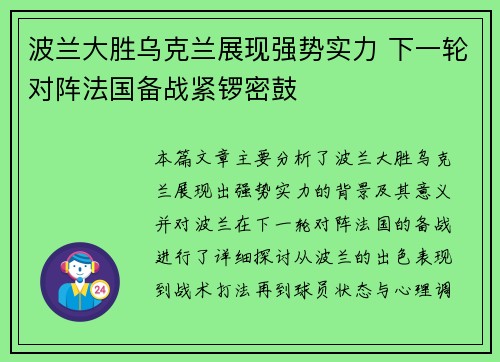 波兰大胜乌克兰展现强势实力 下一轮对阵法国备战紧锣密鼓

本篇文章主要分析了波兰大胜乌克兰展现出强势实力的背景及其意义并对波兰在下一轮对阵法国的备战进行了详细探讨从波兰的出色表现到战术打法再到球员状态与心理调

24